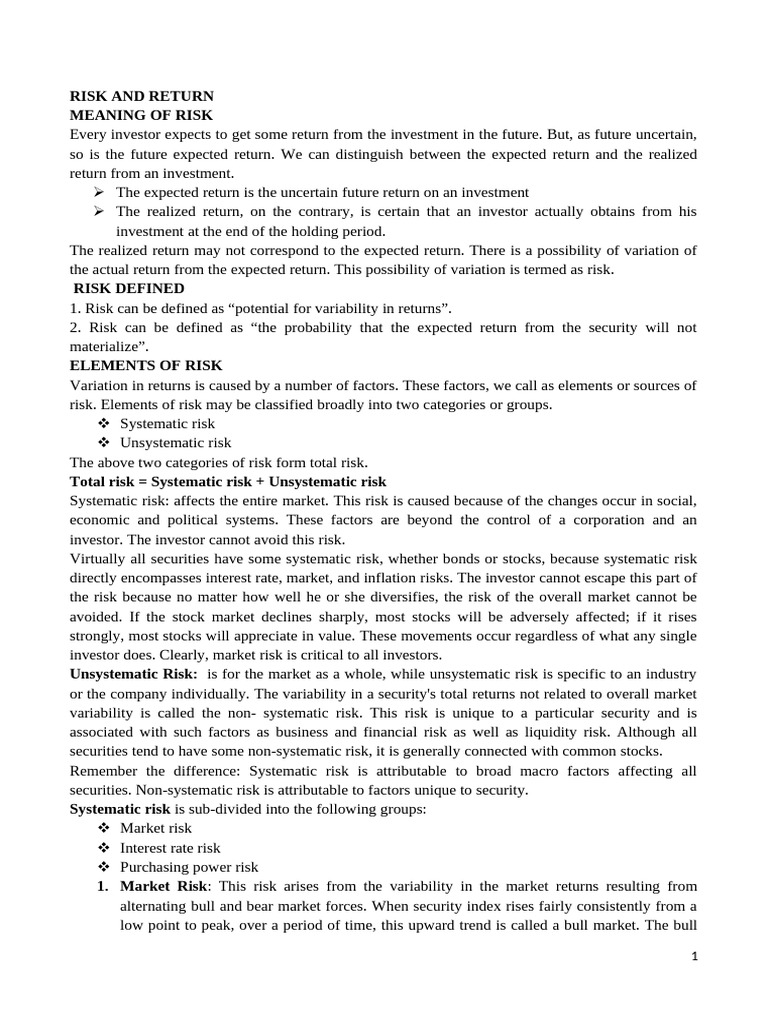 RISK AND RETURN
MEANING OF RISK
Every investor expects to get some return from the investment in the future. But, as future uncertain, so is the future expected return. We can distinguish between the expected return and the realized return from an investment.

➢ The expected return is the uncertain future return on an investment
➢ The realized return, on the contrary, is certain that an investor actually obtains from his investment at the end of the holding period.

The realized return may not correspond to the expected return. There is a possibility of variation of the actual return from the expected return. This possibility of variation is termed as risk.

RISK DEFINED
1. Risk can be defined as “potential for variability in returns”.
2. Risk can be defined as “the probability that the expected return from the security will not materialize”.

ELEMENTS OF RISK
Variation in returns is caused by a number of factors. These factors, we call as elements or sources of risk. Elements of risk may be classified broadly into two categories or groups.

❖ Systematic risk
❖ Unsystematic risk

The above two categories of risk form total risk.
Total risk = Systematic risk + Unsystematic risk
Systematic risk: affects the entire market. This risk is caused because of the changes occur in social, economic and political systems. These factors are beyond the control of a corporation and an investor. The investor cannot avoid this risk.
Virtually all securities have some systematic risk, whether bonds or stocks, because systematic risk directly encompasses interest rate, market, and inflation risks. The investor cannot escape this part of the risk because no matter how well he or she diversifies, the risk of the overall market cannot be avoided. If the stock market declines sharply, most stocks will be adversely affected; if it rises strongly, most stocks will appreciate in value. These movements occur regardless of what any single investor does. Clearly, market risk is critical to all investors.
Unsystematic Risk: is for the market as a whole, while unsystematic risk is specific to an industry or the company individually. The variability in a security's total returns not related to overall market variability is called the non- systematic risk. This risk is unique to a particular security and is associated with such factors as business and financial risk as well as liquidity risk. Although all securities tend to have some non-systematic risk, it is generally connected with common stocks.
Remember the difference: Systematic risk is attributable to broad macro factors affecting all securities. Non-systematic risk is attributable to factors unique to security.
Systematic risk is sub-divided into the following groups:

❖ Market risk
❖ Interest rate risk
❖ Purchasing power risk

1. Market Risk: This risk arises from the variability in the market returns resulting from alternating bull and bear market forces. When security index rises fairly consistently from a low point to peak, over a period of time, this upward trend is called a bull market. The bull

1